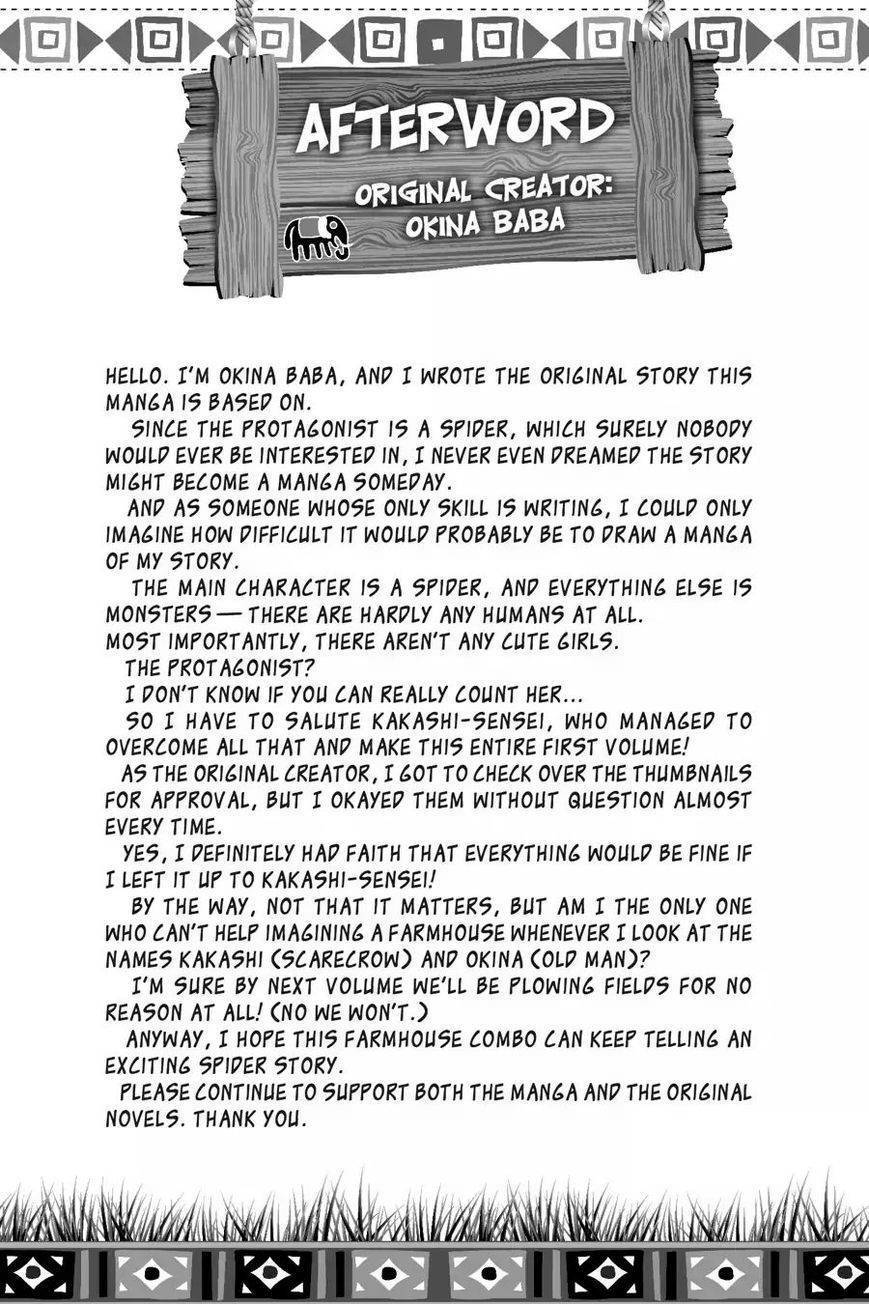 AFTERWORD

ORIGINAL CREATOR: OKINA BABA

HELLO. I'M OKINA BABA, AND I WROTE THE ORIGINAL STORY THIS MANGA IS BASED ON.

SINCE THE PROTAGONIST IS A SPIDER, WHICH SURELY NOBODY WOULD EVER BE INTERESTED IN, I NEVER EVEN DREAMED THE STORY MIGHT BECOME A MANGA SOMEDAY.

AND AS SOMEONE WHOSE ONLY SKILL IS WRITING, I COULD ONLY IMAGINE HOW DIFFICULT IT WOULD PROBABLY BE TO DRAW A MANGA OF MY STORY.

THE MAIN CHARACTER IS A SPIDER, AND EVERYTHING ELSE IS MONSTERS — THERE ARE HARDLY ANY HUMANS AT ALL.
MOST IMPORTANTLY, THERE AREN'T ANY CUTE GIRLS.

THE PROTAGONIST?

I DON'T KNOW IF YOU CAN REALLY COUNT HER...

SO I HAVE TO SALUTE KAKASHI-SENSEI, WHO MANAGED TO OVERCOME ALL THAT AND MAKE THIS ENTIRE FIRST VOLUME!

AS THE ORIGINAL CREATOR, I GOT TO CHECK OVER THE THUMBNAILS FOR APPROVAL, BUT I OKAYED THEM WITHOUT QUESTION ALMOST EVERY TIME.

YES, I DEFINITELY HAD FAITH THAT EVERYTHING WOULD BE FINE IF I LEFT IT UP TO KAKASHI-SENSEI!

BY THE WAY, NOT THAT IT MATTERS, BUT AM I THE ONLY ONE WHO CAN'T HELP IMAGINING A FARMHOUSE WHENEVER I LOOK AT THE NAMES KAKASHI (SCARECROW) AND OKINA (OLD MAN)?

I'M SURE BY NEXT VOLUME WE'LL BE PLOWING FIELDS FOR NO REASON AT ALL! (NO WE WON'T.)

ANYWAY, I HOPE THIS FARMHOUSE COMBO CAN KEEP TELLING AN EXCITING SPIDER STORY.

PLEASE CONTINUE TO SUPPORT BOTH THE MANGA AND THE ORIGINAL NOVELS. THANK YOU.